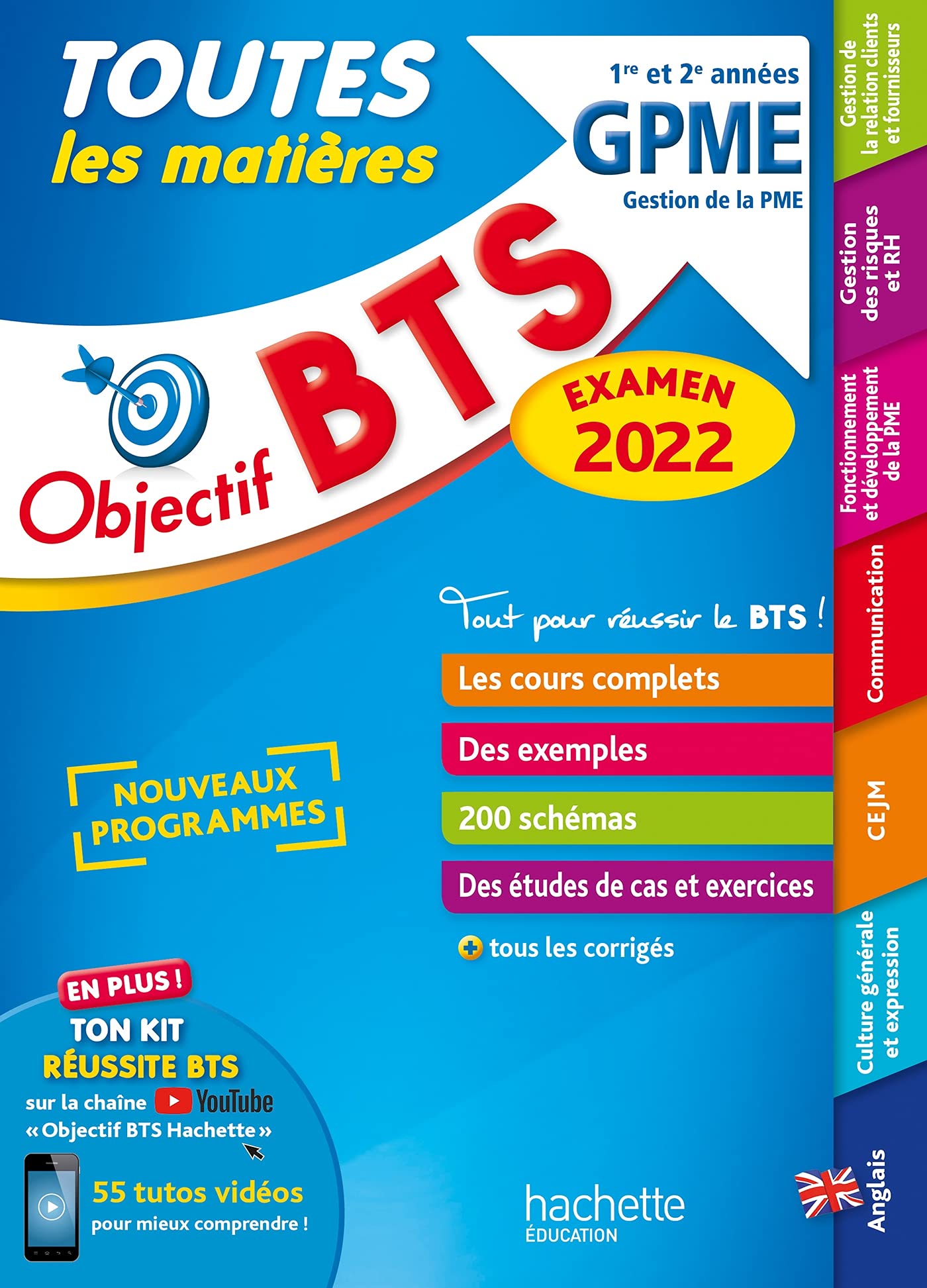 TOUTES
les matières

1re et 2e années
GPME
Gestion de la PME

Objectif BTS

EXAMEN 2022

Tout pour réussir le BTS !

Les cours complets
Des exemples
200 schémas
Des études de cas et exercices
+ tous les corrigés

NOUVEAUX PROGRAMMES

EN PLUS !
TON KIT RÉUSSITE BTS
sur la chaîne YouTube
« Objectif BTS Hachette »
55 tutos vidéos
pour mieux comprendre !

hachette
ÉDUCATION

Gestion de la relation clients et fournisseurs
Gestion des risques et RH
Fonctionnement et développement de la PME
Communication
CEJM
Culture générale et expression
Anglais